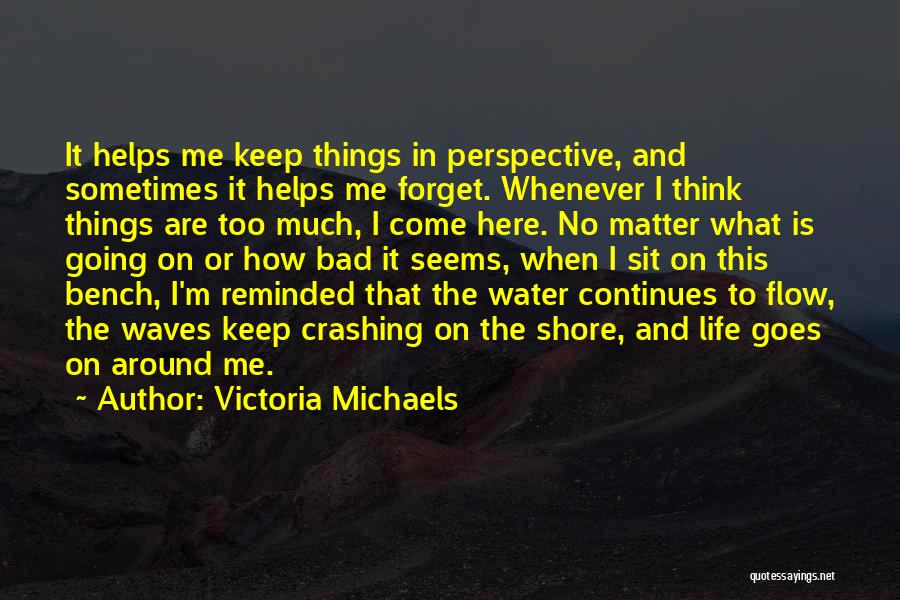 It helps me keep things in perspective, and sometimes it helps me forget. Whenever I think things are too much, I come here. No matter what is going on or how bad it seems, when I sit on this bench, I'm reminded that the water continues to flow, the waves keep crashing on the shore, and life goes on around me.

~ Author: Victoria Michaels

quotessayings.net